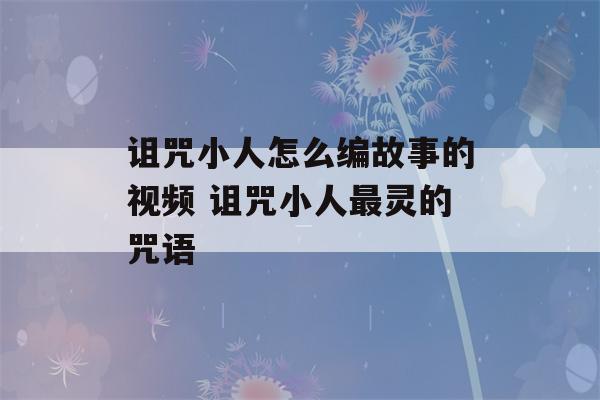 诅咒小人怎么编故事的视频 诅咒小人最灵的咒语